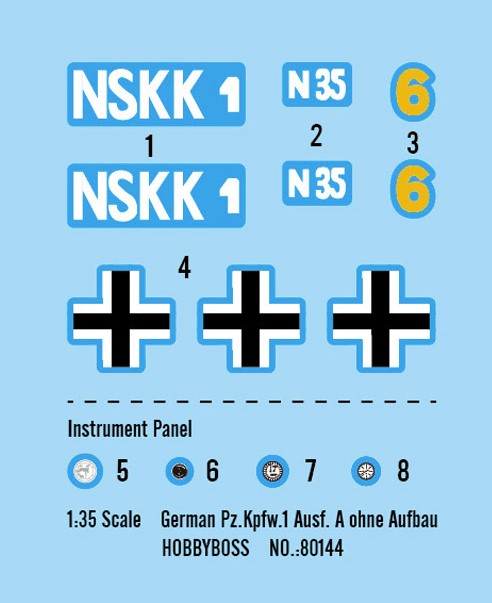 NSKK 1

N 35

6

1

2

3

NSKK 1

N 35

6

4

Instrument Panel

5 6 7 8

1:35 Scale German Pz.Kpfw.1 Ausf. A ohne Aufbau
HOBBYBOSS NO.:80144